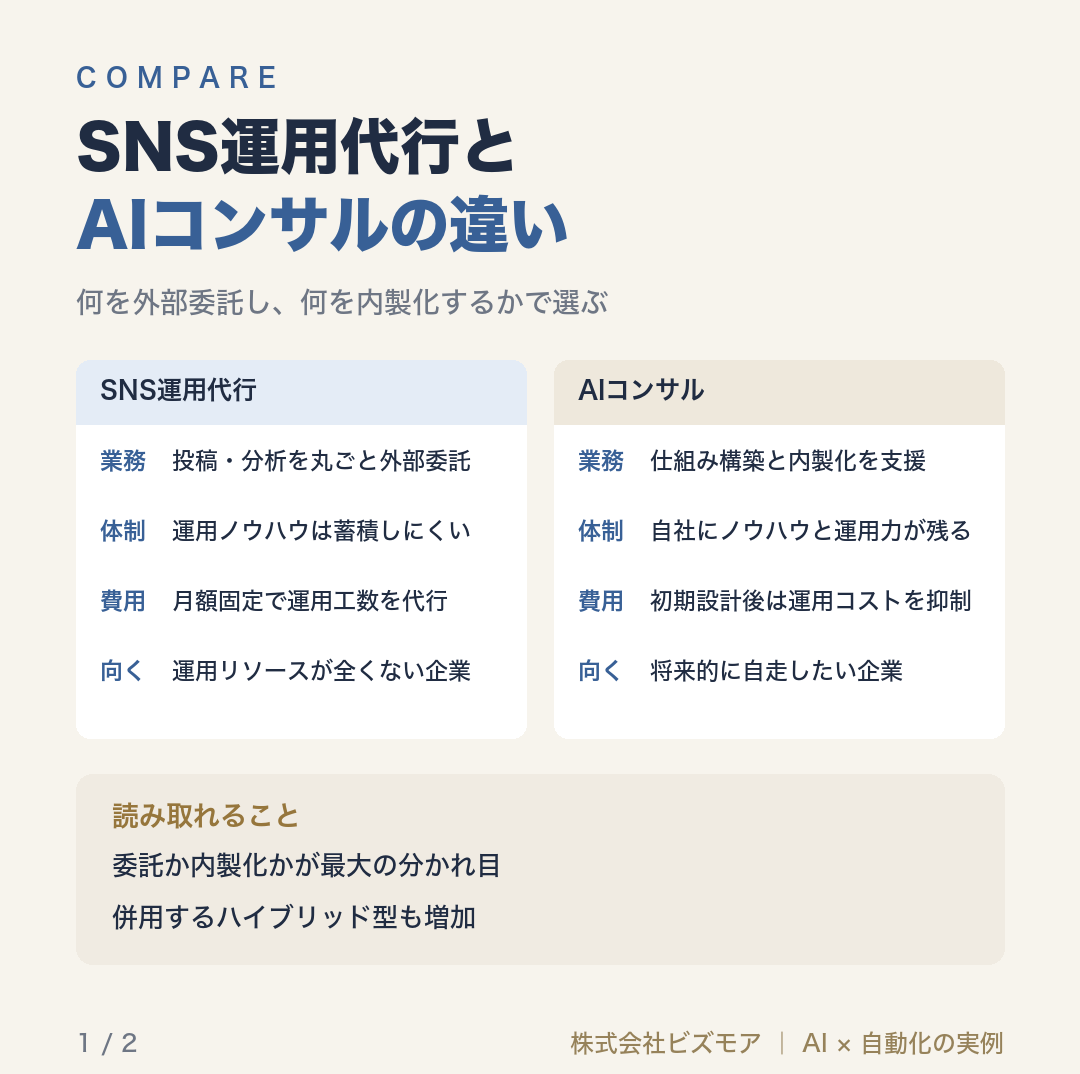 COMPARE

SNS運用代行と
AIコンサルの違い

何を外部委託し、何を内製化するかで選ぶ

SNS運用代行

業務　投稿・分析を丸ごと外部委託

体制　運用ノウハウは蓄積しにくい

費用　月額固定で運用工数を代行

向く　運用リソースが全くない企業

AIコンサル

業務　仕組み構築と内製化を支援

体制　自社にノウハウと運用力が残る

費用　初期設計後は運用コストを抑制

向く　将来的に自走したい企業

読み取れること

委託か内製化かが最大の分かれ目

併用するハイブリッド型も増加

1 / 2

株式会社ビズモア ｜ AI × 自動化の実例